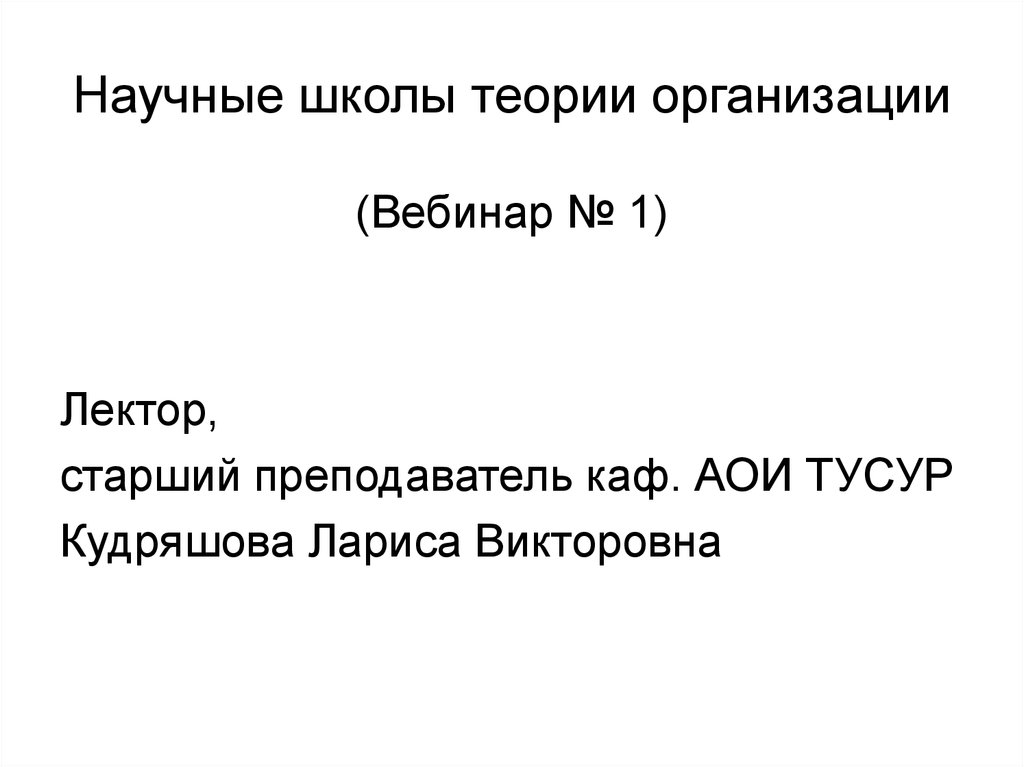 Научные школы теории организации

(Вебинар № 1)

Лектор,
старший преподаватель каф. АОИ ТУСУР
Кудряшова Лариса Викторовна